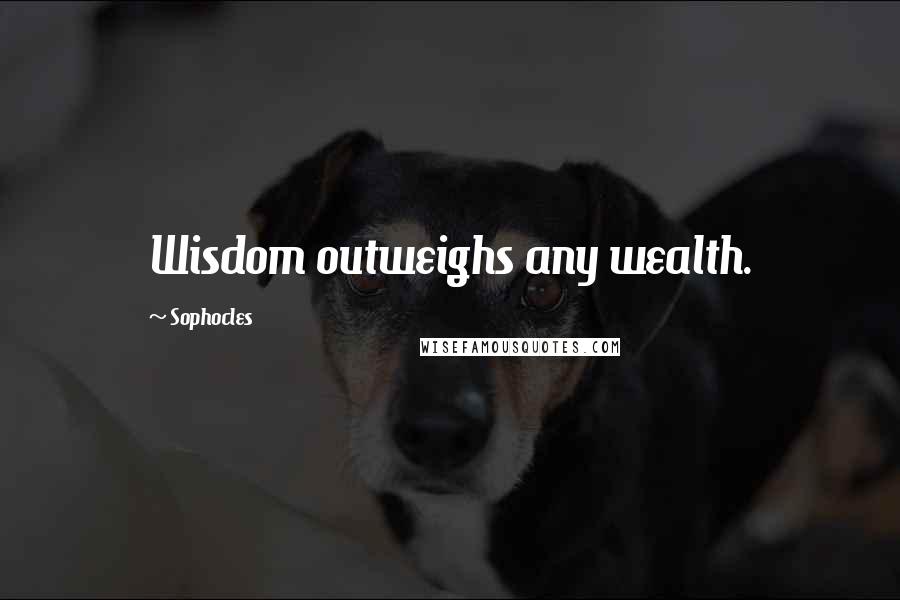 Wisdom outweighs any wealth.

~ Sophocles

WISEFAMOUSQUOTES.COM